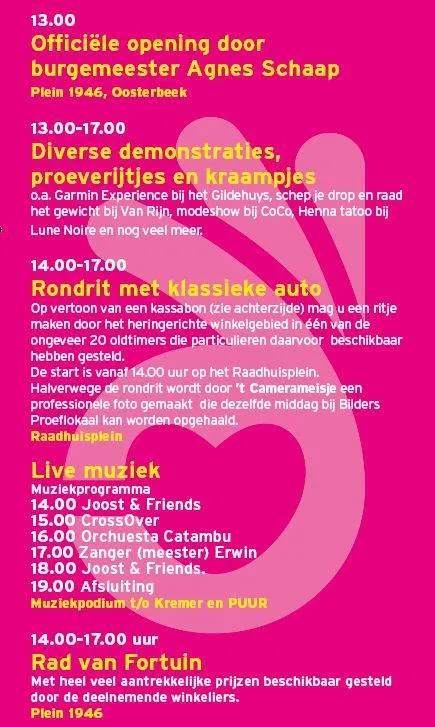 13.00
Officiële opening door burgemeester Agnes Schaap
Plein 1946, Oosterbeek

13.00-17.00
Diverse demonstraties, proeverijtjes en kraampjes
o.a. Garmin Experience bij het Gildehuys, schep je drop en raad het gewicht bij Van Rijn, modeshow bij CoCo, Henna tatoo bij Lune Noire en nog veel meer.

14.00-17.00
Rondrit met klassieke auto
Op vertoon van een kassabon (zie achterzijde) mag u een ritje maken door het heringerichte winkelgebied in één van de ongeveer 20 oldtimers die particulieren daarvoor beschikbaar hebben gesteld.
De start is vanaf 14.00 uur op het Raadhuisplein.
Halverwege de rondrit wordt door 't Camerameisje een professionele foto gemaakt die dezelfde middag bij Bilders Proeflokaal kan worden opgehaald.
Raadhuisplein

Live muziek
Muziekprogramma
14.00 Joost & Friends
15.00 CrossOver
16.00 Orchuesta Catambu
17.00 Zanger (meester) Erwin
18.00 Joost & Friends.
19.00 Afsluiting
Muziekpodium t/o Kremer en PUUR

14.00-17.00 uur
Rad van Fortuin
Met heel veel aantrekkelijke prijzen beschikbaar gesteld door de deelnemende winkeliers.
Plein 1946